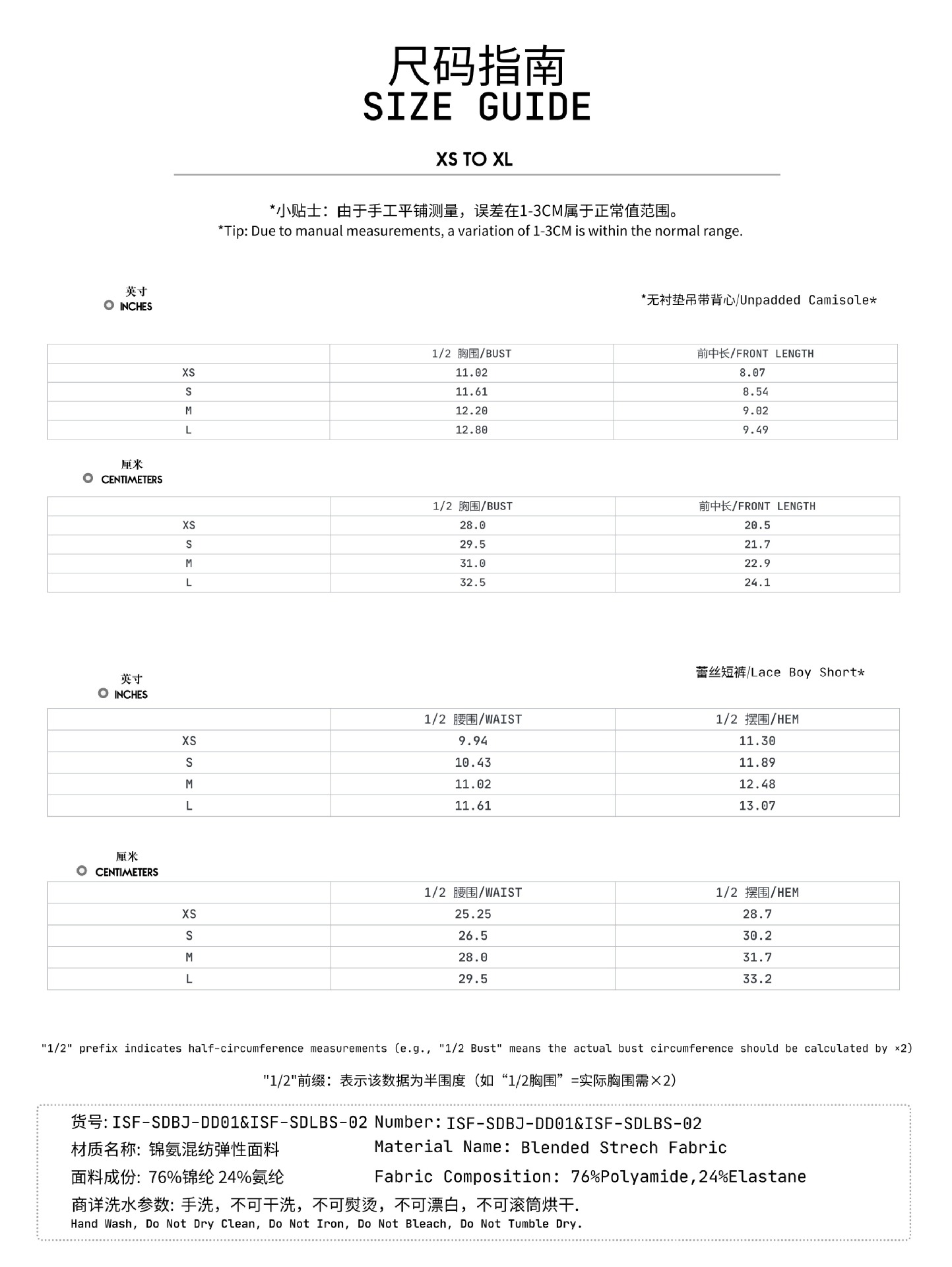 尺码指南
SIZE GUIDE

XS TO XL

*小贴士：由于手工平铺测量，误差在1-3CM属于正常值范围。
*Tip: Due to manual measurements, a variation of 1-3CM is within the normal range.

英寸
INCHES

*无衬垫吊带背心/Unpadded Camisole*

| | 1/2 胸围/BUST | 前中长/FRONT LENGTH |
|---|---|---|
| XS | 11.02 | 8.07 |
| S | 11.61 | 8.54 |
| M | 12.20 | 9.02 |
| L | 12.80 | 9.49 |

厘米
CENTIMETERS

| | 1/2 胸围/BUST | 前中长/FRONT LENGTH |
|---|---|---|
| XS | 28.0 | 20.5 |
| S | 29.5 | 21.7 |
| M | 31.0 | 22.9 |
| L | 32.5 | 24.1 |

英寸
INCHES

蕾丝短裤/Lace Boy Short*

| | 1/2 腰围/WAIST | 1/2 摆围/HEM |
|---|---|---|
| XS | 9.94 | 11.30 |
| S | 10.43 | 11.89 |
| M | 11.02 | 12.48 |
| L | 11.61 | 13.07 |

厘米
CENTIMETERS

| | 1/2 腰围/WAIST | 1/2 摆围/HEM |
|---|---|---|
| XS | 25.25 | 28.7 |
| S | 26.5 | 30.2 |
| M | 28.0 | 31.7 |
| L | 29.5 | 33.2 |

"1/2" prefix indicates half-circumference measurements (e.g., "1/2 Bust" means the actual bust circumference should be calculated by ×2)

"1/2"前缀：表示该数据为半围度（如“1/2胸围”=实际胸围需×2）

货号: ISF-SDBJ-DD01&ISF-SDLBS-02 Number: ISF-SDBJ-DD01&ISF-SDLBS-02
材质名称: 锦氨混纺弹性面料 Material Name: Blended Strech Fabric
面料成份: 76%锦纶 24%氨纶 Fabric Composition: 76%Polyamide,24%Elastane
商详洗水参数: 手洗，不可干洗，不可熨烫，不可漂白，不可滚筒烘干.
Hand Wash, Do Not Dry Clean, Do Not Iron, Do Not Bleach, Do Not Tumble Dry.